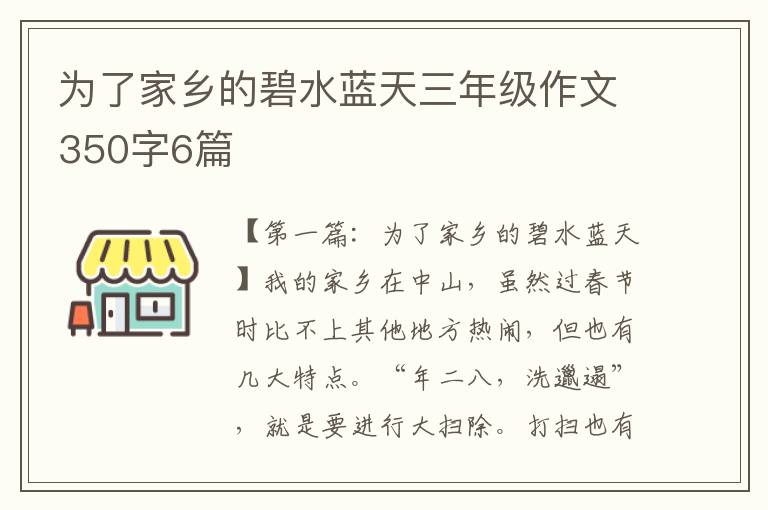 为了家乡的碧水蓝天三年级作文350字6篇

【第一篇：为了家乡的碧水蓝天】我的家乡在中山，虽然过春节时比不上其他地方热闹，但也有几大特点。“年二八，洗邋遢”，就是要进行大扫除。打扫也有